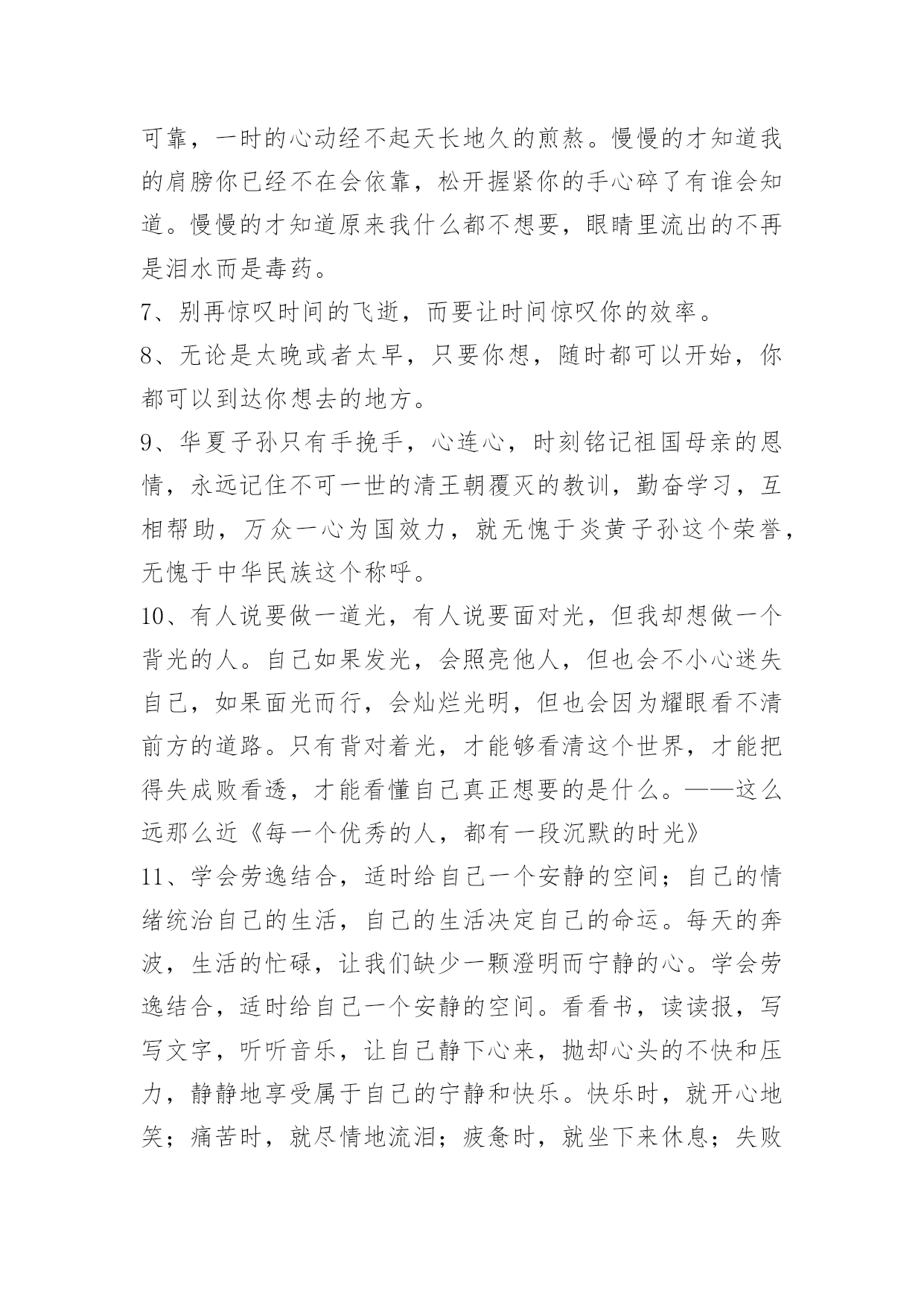 可靠，一时的心动经不起天长地久的煎熬。慢慢的才知道我的肩膀你已经不在会依靠，松开握紧你的手心碎了有谁会知道。慢慢的才知道原来我什么都不想要，眼睛里流出的不再是泪水而是毒药。

7、别再惊叹时间的飞逝，而要让时间惊叹你的效率。

8、无论是太晚或者太早，只要你想，随时都可以开始，你都可以到达你想去的地方。

9、华夏子孙只有手挽手，心连心，时刻铭记祖国母亲的恩情，永远记住不可一世的清王朝覆灭的教训，勤奋学习，互相帮助，万众一心为国效力，就无愧于炎黄子孙这个荣誉，无愧于中华民族这个称呼。

10、有人说要做一道光，有人说要面对光，但我却想做一个背光的人。自己如果发光，会照亮他人，但也会不小心迷失自己，如果面光而行，会灿烂光明，但也会因为耀眼看不清前方的道路。只有背对着光，才能够看清这个世界，才能把得失成败看透，才能看懂自己真正想要的是什么。——这么远那么近《每一个优秀的人，都有一段沉默的时光》

11、学会劳逸结合，适时给自己一个安静的空间；自己的情绪统治自己的生活，自己的生活决定自己的命运。每天的奔波，生活的忙碌，让我们缺少一颗澄明而宁静的心。学会劳逸结合，适时给自己一个安静的空间。看看书，读读报，写写文字，听听音乐，让自己静下心来，抛却心头的不快和压力，静静地享受属于自己的宁静和快乐。快乐时，就开心地笑；痛苦时，就尽情地流泪；疲惫时，就坐下来休息；失败